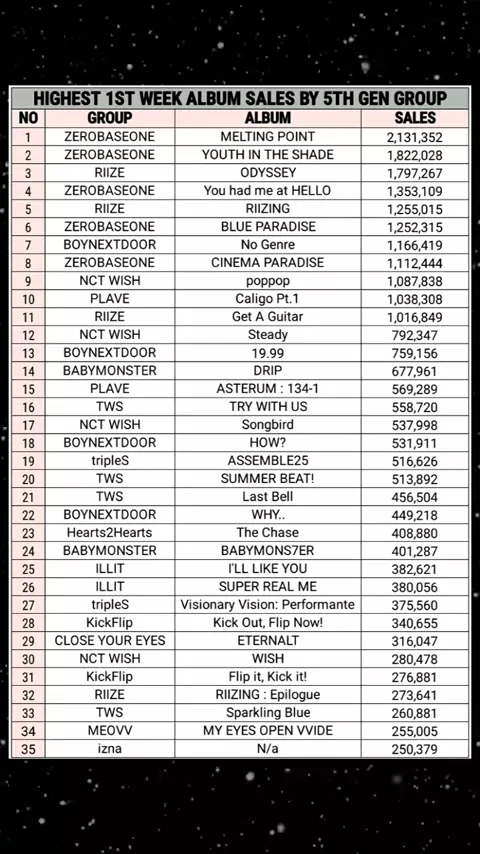 HIGHEST 1ST WEEK ALBUM SALES BY 5TH GEN GROUP

| NO | GROUP | ALBUM | SALES |
|---|---|---|---|
| 1 | ZEROBASEONE | MELTING POINT | 2,131,352 |
| 2 | ZEROBASEONE | YOUTH IN THE SHADE | 1,822,028 |
| 3 | RIIZE | ODYSSEY | 1,797,267 |
| 4 | ZEROBASEONE | You had me at HELLO | 1,353,109 |
| 5 | RIIZE | RIIZING | 1,255,015 |
| 6 | ZEROBASEONE | BLUE PARADISE | 1,252,315 |
| 7 | BOYNEXTDOOR | No Genre | 1,166,419 |
| 8 | ZEROBASEONE | CINEMA PARADISE | 1,112,444 |
| 9 | NCT WISH | poppop | 1,087,838 |
| 10 | PLAVE | Caligo Pt.1 | 1,038,308 |
| 11 | RIIZE | Get A Guitar | 1,016,849 |
| 12 | NCT WISH | Steady | 792,347 |
| 13 | BOYNEXTDOOR | 19.99 | 759,156 |
| 14 | BABYMONSTER | DRIP | 677,961 |
| 15 | PLAVE | ASTERUM : 134-1 | 569,289 |
| 16 | TWS | TRY WITH US | 558,720 |
| 17 | NCT WISH | Songbird | 537,998 |
| 18 | BOYNEXTDOOR | HOW? | 531,911 |
| 19 | tripleS | ASSEMBLE25 | 516,626 |
| 20 | TWS | SUMMER BEAT! | 513,892 |
| 21 | TWS | Last Bell | 456,504 |
| 22 | BOYNEXTDOOR | WHY.. | 449,218 |
| 23 | Hearts2Hearts | The Chase | 408,880 |
| 24 | BABYMONSTER | BABYMONS7ER | 401,287 |
| 25 | ILLIT | I'LL LIKE YOU | 382,621 |
| 26 | ILLIT | SUPER REAL ME | 380,056 |
| 27 | tripleS | Visionary Vision: Performante | 375,560 |
| 28 | KickFlip | Kick Out, Flip Now! | 340,655 |
| 29 | CLOSE YOUR EYES | ETERNALT | 316,047 |
| 30 | NCT WISH | WISH | 280,478 |
| 31 | KickFlip | Flip it, Kick it! | 276,881 |
| 32 | RIIZE | RIIZING : Epilogue | 273,641 |
| 33 | TWS | Sparkling Blue | 260,881 |
| 34 | MEOVV | MY EYES OPEN VVIDE | 255,005 |
| 35 | izna | N/a | 250,379 |